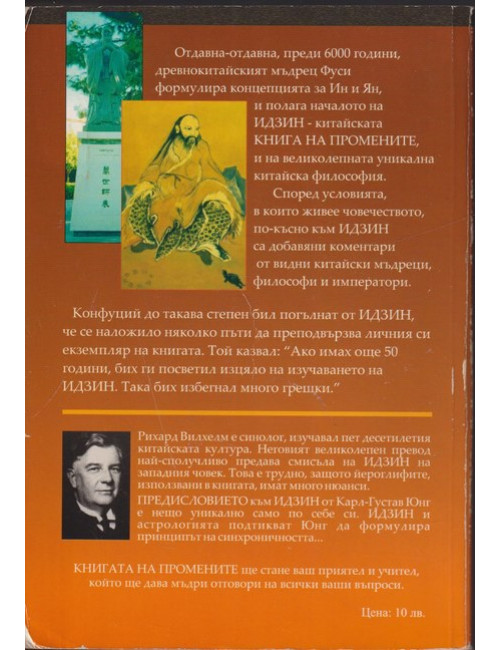 Отдавна-отдавна, преди 6000 години, древнокитайският мъдрец Фуси формулира концепцията за Ин и Ян, и полага началото на ИДЗИН - китайската КНИГА НА ПРОМЕНИТЕ, и на великолепната уникална китайска философия.

Според условията, в които живее човечеството, по-късно към ИДЗИН са добавяни коментари от видни китайски мъдреци, философи и императори.

Конфуций до такава степен бил погълнат от ИДЗИН, че се наложило няколко пъти да преподвързва личния си екземпляр на книгата. Той казвал: "Ако имах още 50 години, бих ги посветил изцяло на изучаването на ИДЗИН. Така бих избегнал много грешки."

Рихард Вилхелм е синолог, изучавал пет десетилетия китайската култура. Неговият великолепен превод най-сполучливо предава смисъла на ИДЗИН на западния човек. Това е трудно, защото йероглифите, използвани в книгата, имат много нюанси.

ПРЕДИСЛОВИЕТО към ИДЗИН от Карл-Густав Юнг е нещо уникално само по себе си. ИДЗИН и астрологията подтикват Юнг да формулира принципът на синхроничността...

КНИГАТА НА ПРОМЕНИТЕ ще стане ваш приятел и учител, който ще дава мъдри отговори на всички ваши въпроси.

Цена: 10 лв.